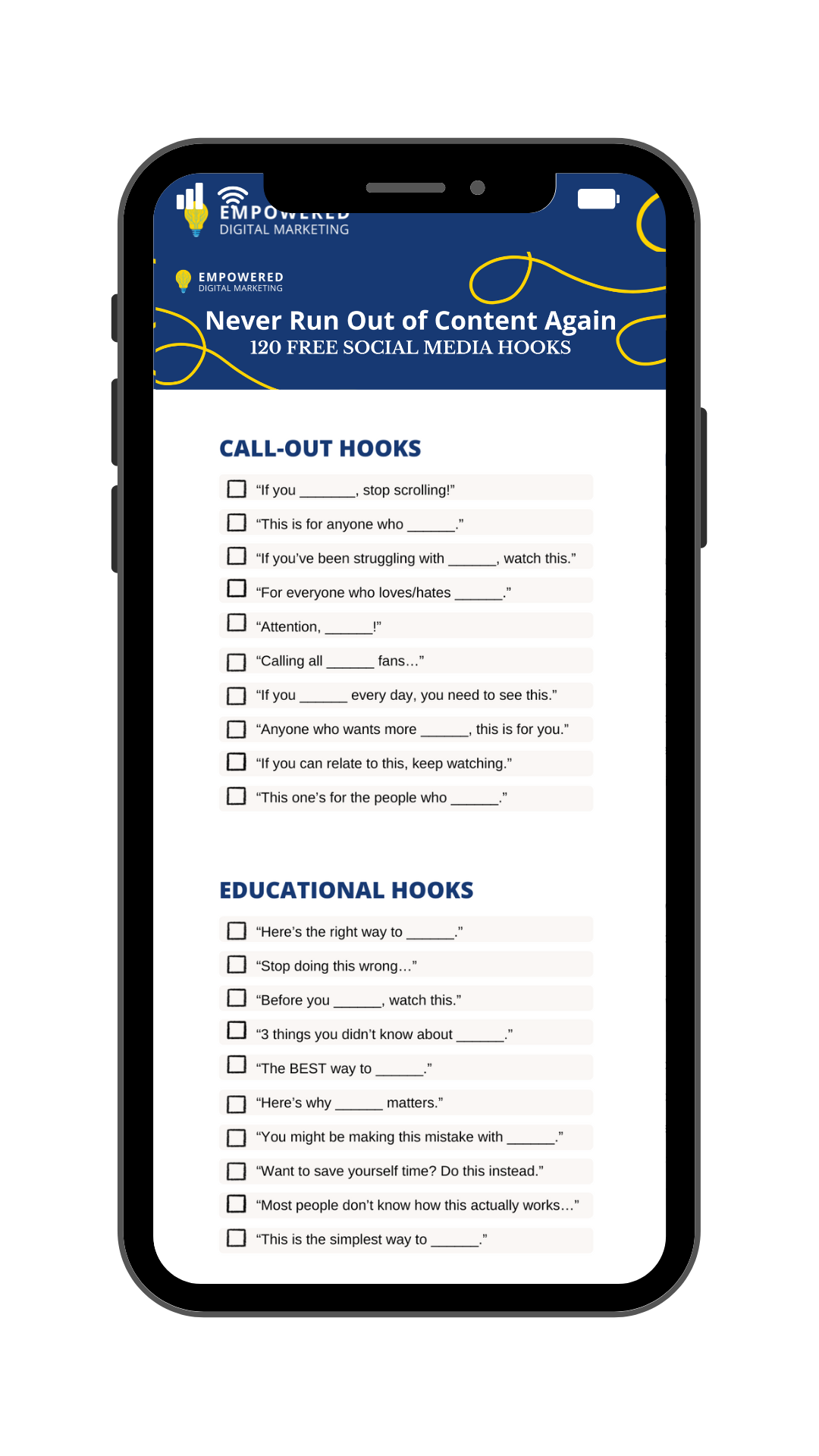 EMPOWERED
DIGITAL MARKETING

EMPOWERED
DIGITAL MARKETING

Never Run Out of Content Again
120 FREE SOCIAL MEDIA HOOKS

CALL-OUT HOOKS

“If you _______, stop scrolling!”
“This is for anyone who ______.”
“If you’ve been struggling with ______, watch this.”
“For everyone who loves/hates ______.”
“Attention, ______!”
“Calling all ______ fans…”
“If you ______ every day, you need to see this.”
“Anyone who wants more ______, this is for you.”
“If you can relate to this, keep watching.”
“This one’s for the people who ______.”

EDUCATIONAL HOOKS

“Here’s the right way to ______.”
“Stop doing this wrong…”
“Before you ______, watch this.”
“3 things you didn’t know about ______.”
“The BEST way to ______.”
“Here’s why ______ matters.”
“You might be making this mistake with ______.”
“Want to save yourself time? Do this instead.”
“Most people don’t know how this actually works…”
“This is the simplest way to ______.”